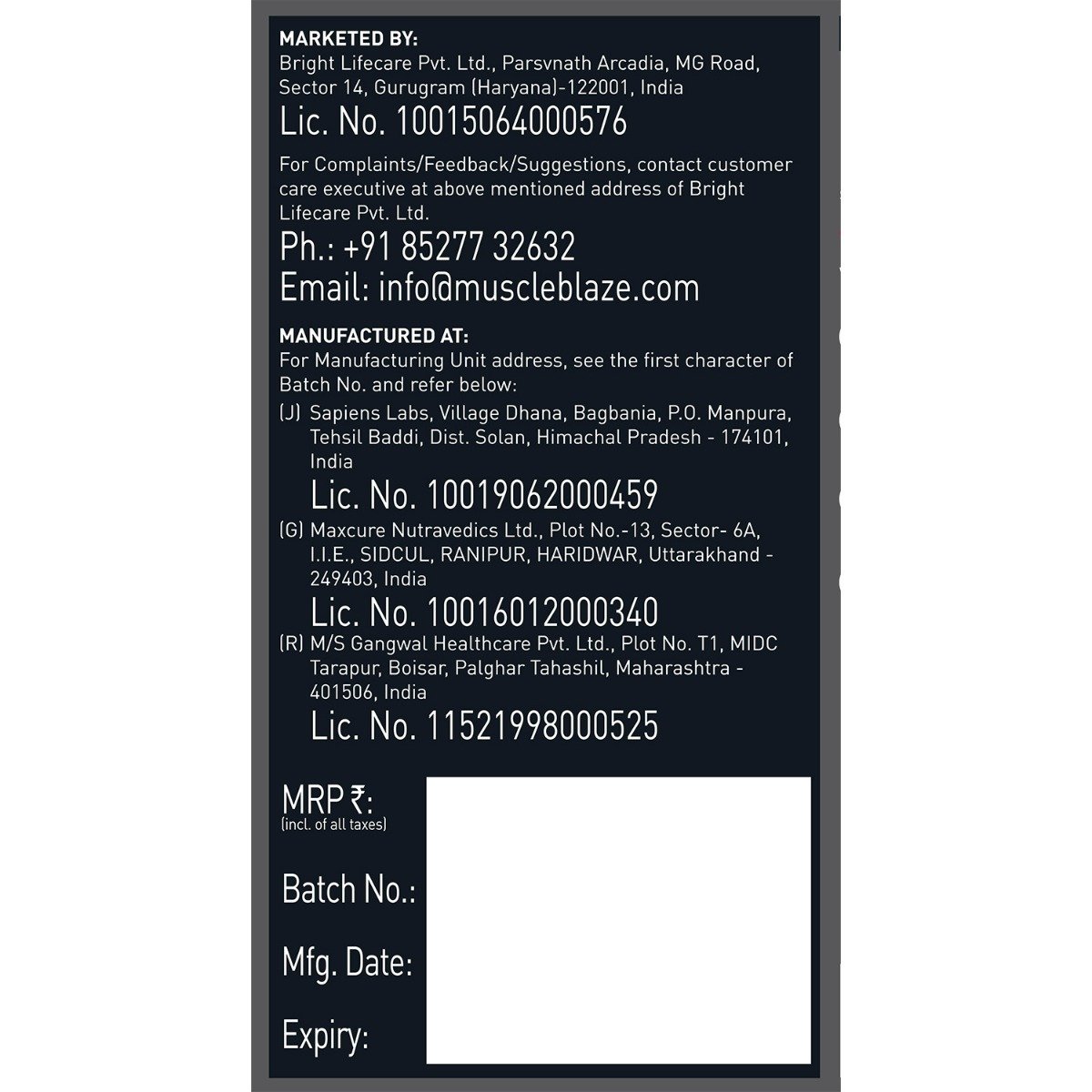 MARKETED BY:
Bright Lifecare Pvt. Ltd., Parsvnath Arcadia, MG Road, Sector 14, Gurugram (Haryana)-122001, India
Lic. No. 10015064000576

For Complaints/Feedback/Suggestions, contact customer care executive at above mentioned address of Bright Lifecare Pvt. Ltd.
Ph.: +91 85277 32632
Email: info@muscleblaze.com

MANUFACTURED AT:
For Manufacturing Unit address, see the first character of Batch No. and refer below:
(J) Sapiens Labs, Village Dhana, Bagbania, P.O. Manpura, Tehsil Baddi, Dist. Solan, Himachal Pradesh - 174101, India
Lic. No. 10019062000459
(G) Maxcure Nutravedics Ltd., Plot No.-13, Sector- 6A, I.I.E., SIDCUL, RANIPUR, HARIDWAR, Uttarakhand - 249403, India
Lic. No. 10016012000340
(R) M/S Gangwal Healthcare Pvt. Ltd., Plot No. T1, MIDC Tarapur, Boisar, Palghar Tahashil, Maharashtra - 401506, India
Lic. No. 11521998000525

MRP ₹:
(incl. of all taxes)
Batch No.:
Mfg. Date:
Expiry: